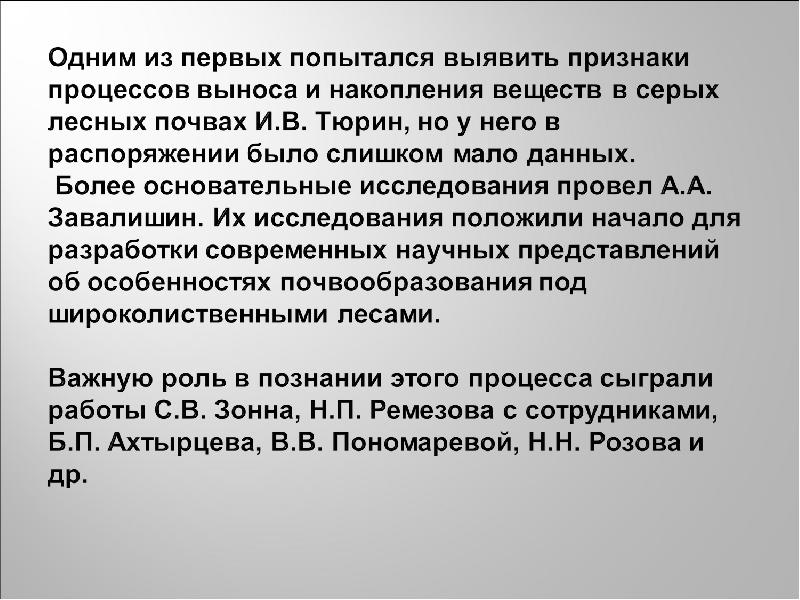 Одним из первых попытался выявить признаки процессов выноса и накопления веществ в серых лесных почвах И.В. Тюрин, но у него в распоряжении было слишком мало данных.
Более основательные исследования провел А.А. Завалишин. Их исследования положили начало для разработки современных научных представлений об особенностях почвообразования под широколиственными лесами.

Важную роль в познании этого процесса сыграли работы С.В. Зонна, Н.П. Ремезова с сотрудниками, Б.П. Ахтырцева, В.В. Пономаревой, Н.Н. Розова и др.